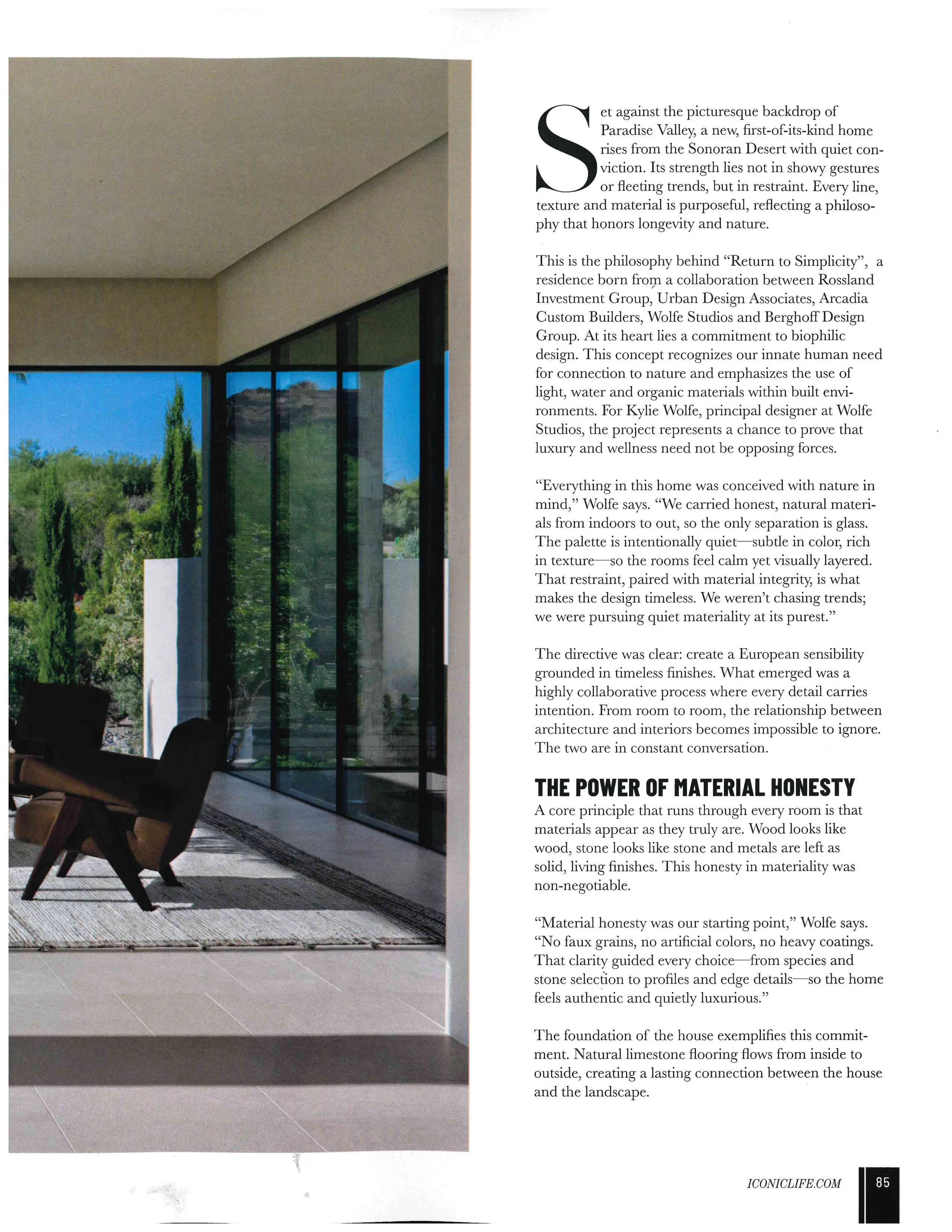 Set against the picturesque backdrop of Paradise Valley, a new, first-of-its-kind home rises from the Sonoran Desert with quiet conviction. Its strength lies not in showy gestures or fleeting trends, but in restraint. Every line, texture and material is purposeful, reflecting a philosophy that honors longevity and nature.

This is the philosophy behind "Return to Simplicity", a residence born from a collaboration between Rossland Investment Group, Urban Design Associates, Arcadia Custom Builders, Wolfe Studios and Berghoff Design Group. At its heart lies a commitment to biophilic design. This concept recognizes our innate human need for connection to nature and emphasizes the use of light, water and organic materials within built environments. For Kylie Wolfe, principal designer at Wolfe Studios, the project represents a chance to prove that luxury and wellness need not be opposing forces.

"Everything in this home was conceived with nature in mind," Wolfe says. "We carried honest, natural materials from indoors to out, so the only separation is glass. The palette is intentionally quiet—subtle in color, rich in texture—so the rooms feel calm yet visually layered. That restraint, paired with material integrity, is what makes the design timeless. We weren't chasing trends; we were pursuing quiet materiality at its purest."

The directive was clear: create a European sensibility grounded in timeless finishes. What emerged was a highly collaborative process where every detail carries intention. From room to room, the relationship between architecture and interiors becomes impossible to ignore. The two are in constant conversation.

THE POWER OF MATERIAL HONESTY
A core principle that runs through every room is that materials appear as they truly are. Wood looks like wood, stone looks like stone and metals are left as solid, living finishes. This honesty in materiality was non-negotiable.

"Material honesty was our starting point," Wolfe says. "No faux grains, no artificial colors, no heavy coatings. That clarity guided every choice—from species and stone selection to profiles and edge details—so the home feels authentic and quietly luxurious."

The foundation of the house exemplifies this commitment. Natural limestone flooring flows from inside to outside, creating a lasting connection between the house and the landscape.

ICONICLIFE.COM 85